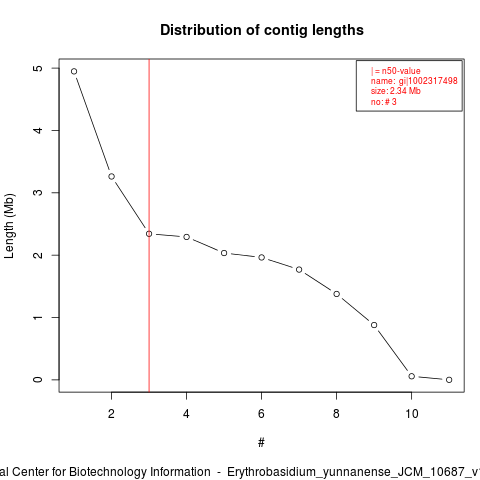 Distribution of contig lengths

| = n50-value
name: gi|1002317498
size: 2.34 Mb
no: # 3

Length (Mb)

0
1
2
3
4
5

2
4
6
8
10

#

al Center for Biotechnology Information - Erythrobasidium_yunnanense_JCM_10687_v1